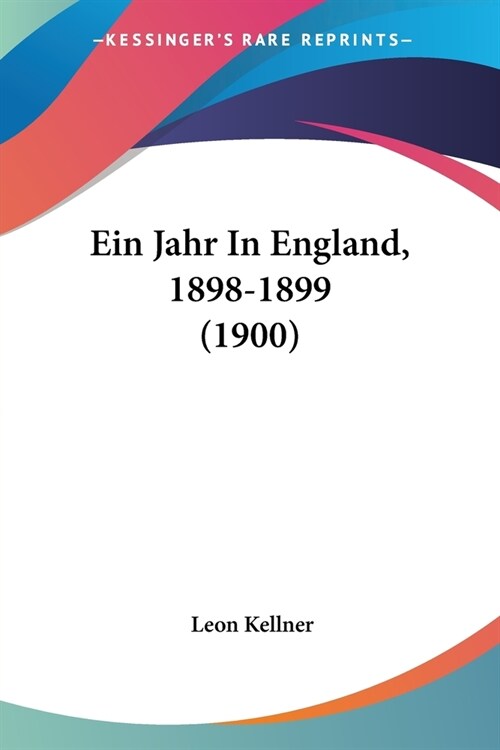 —KESSINGER'S RARE REPRINTS—

Ein Jahr In England, 1898-1899 (1900)

Leon Kellner